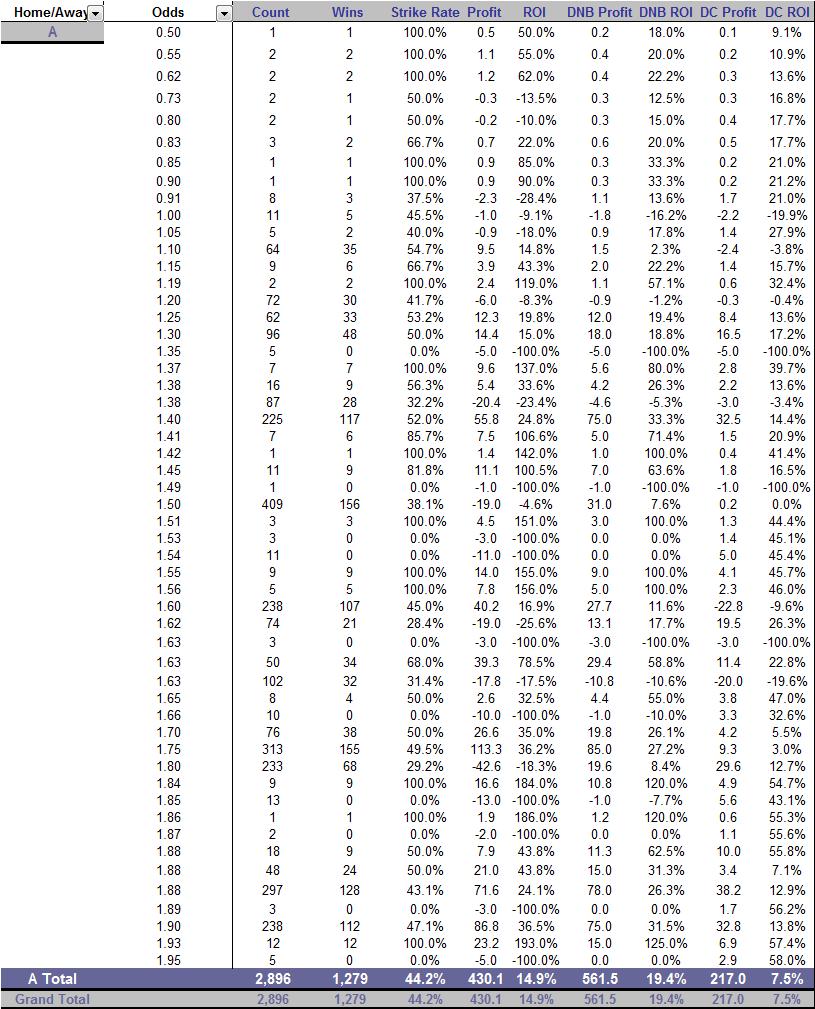 | Home/Away | Odds | Count | Wins | Strike Rate | Profit | ROI | DNB Profit | DNB ROI | DC Profit | DC ROI |
|---|---|---|---|---|---|---|---|---|---|---|
| A | 0.50 | 1 | 1 | 100.0% | 0.5 | 50.0% | 0.2 | 18.0% | 0.1 | 9.1% |
| | 0.55 | 2 | 2 | 100.0% | 1.1 | 55.0% | 0.4 | 20.0% | 0.2 | 10.9% |
| | 0.62 | 2 | 2 | 100.0% | 1.2 | 62.0% | 0.4 | 22.2% | 0.3 | 13.6% |
| | 0.73 | 2 | 1 | 50.0% | -0.3 | -13.5% | 0.3 | 12.5% | 0.3 | 16.8% |
| | 0.80 | 2 | 1 | 50.0% | -0.2 | -10.0% | 0.3 | 15.0% | 0.4 | 17.7% |
| | 0.83 | 3 | 2 | 66.7% | 0.7 | 22.0% | 0.6 | 20.0% | 0.5 | 17.7% |
| | 0.85 | 1 | 1 | 100.0% | 0.9 | 85.0% | 0.3 | 33.3% | 0.2 | 21.0% |
| | 0.90 | 1 | 1 | 100.0% | 0.9 | 90.0% | 0.3 | 33.3% | 0.2 | 21.2% |
| | 0.91 | 8 | 3 | 37.5% | -2.3 | -28.4% | 1.1 | 13.6% | 1.7 | 21.0% |
| | 1.00 | 11 | 5 | 45.5% | -1.0 | -9.1% | -1.8 | -16.2% | -2.2 | -19.9% |
| | 1.05 | 5 | 2 | 40.0% | -0.9 | -18.0% | 0.9 | 17.8% | 1.4 | 27.9% |
| | 1.10 | 64 | 35 | 54.7% | 9.5 | 14.8% | 1.5 | 2.3% | -2.4 | -3.8% |
| | 1.15 | 9 | 6 | 66.7% | 3.9 | 43.3% | 2.0 | 22.2% | 1.4 | 15.7% |
| | 1.19 | 2 | 2 | 100.0% | 2.4 | 119.0% | 1.1 | 57.1% | 0.6 | 32.4% |
| | 1.20 | 72 | 30 | 41.7% | -6.0 | -8.3% | -0.9 | -1.2% | -0.3 | -0.4% |
| | 1.25 | 62 | 33 | 53.2% | 12.3 | 19.8% | 12.0 | 19.4% | 8.4 | 13.6% |
| | 1.30 | 96 | 48 | 50.0% | 14.4 | 15.0% | 18.0 | 18.8% | 16.5 | 17.2% |
| | 1.35 | 5 | 0 | 0.0% | -5.0 | -100.0% | -5.0 | -100.0% | -5.0 | -100.0% |
| | 1.37 | 7 | 7 | 100.0% | 9.6 | 137.0% | 5.6 | 80.0% | 2.8 | 39.7% |
| | 1.38 | 16 | 9 | 56.3% | 5.4 | 33.6% | 4.2 | 26.3% | 2.2 | 13.6% |
| | 1.38 | 87 | 28 | 32.2% | -20.4 | -23.4% | -4.6 | -5.3% | -3.0 | -3.4% |
| | 1.40 | 225 | 117 | 52.0% | 55.8 | 24.8% | 75.0 | 33.3% | 32.5 | 14.4% |
| | 1.41 | 7 | 6 | 85.7% | 7.5 | 106.6% | 5.0 | 71.4% | 1.5 | 20.9% |
| | 1.42 | 1 | 1 | 100.0% | 1.4 | 142.0% | 1.0 | 100.0% | 0.4 | 41.4% |
| | 1.45 | 11 | 9 | 81.8% | 11.1 | 100.5% | 7.0 | 63.6% | 1.8 | 16.5% |
| | 1.49 | 1 | 0 | 0.0% | -1.0 | -100.0% | -1.0 | -100.0% | -1.0 | -100.0% |
| | 1.50 | 409 | 156 | 38.1% | -19.0 | -4.6% | 31.0 | 7.6% | 0.2 | 0.0% |
| | 1.51 | 3 | 3 | 100.0% | 4.5 | 151.0% | 3.0 | 100.0% | 1.3 | 44.4% |
| | 1.53 | 3 | 0 | 0.0% | -3.0 | -100.0% | 0.0 | 0.0% | 1.4 | 45.1% |
| | 1.54 | 11 | 0 | 0.0% | -11.0 | -100.0% | 0.0 | 0.0% | 5.0 | 45.4% |
| | 1.55 | 9 | 9 | 100.0% | 14.0 | 155.0% | 9.0 | 100.0% | 4.1 | 45.7% |
| | 1.56 | 5 | 5 | 100.0% | 7.8 | 156.0% | 5.0 | 100.0% | 2.3 | 46.0% |
| | 1.60 | 238 | 107 | 45.0% | 40.2 | 16.9% | 27.7 | 11.6% | -22.8 | -9.6% |
| | 1.62 | 74 | 21 | 28.4% | -19.0 | -25.6% | 13.1 | 17.7% | 19.5 | 26.3% |
| | 1.63 | 3 | 0 | 0.0% | -3.0 | -100.0% | -3.0 | -100.0% | -3.0 | -100.0% |
| | 1.63 | 50 | 34 | 68.0% | 39.3 | 78.5% | 29.4 | 58.8% | 11.4 | 22.8% |
| | 1.63 | 102 | 32 | 31.4% | -17.8 | -17.5% | -10.8 | -10.6% | -20.0 | -19.6% |
| | 1.65 | 8 | 4 | 50.0% | 2.6 | 32.5% | 4.4 | 55.0% | 3.8 | 47.0% |
| | 1.66 | 10 | 0 | 0.0% | -10.0 | -100.0% | -1.0 | -10.0% | 3.3 | 32.6% |
| | 1.70 | 76 | 38 | 50.0% | 26.6 | 35.0% | 19.8 | 26.1% | 4.2 | 5.5% |
| | 1.75 | 313 | 155 | 49.5% | 113.3 | 36.2% | 85.0 | 27.2% | 9.3 | 3.0% |
| | 1.80 | 233 | 68 | 29.2% | -42.6 | -18.3% | 19.6 | 8.4% | 29.6 | 12.7% |
| | 1.84 | 9 | 9 | 100.0% | 16.6 | 184.0% | 10.8 | 120.0% | 4.9 | 54.7% |
| | 1.85 | 13 | 0 | 0.0% | -13.0 | -100.0% | -1.0 | -7.7% | 5.6 | 43.1% |
| | 1.86 | 1 | 1 | 100.0% | 1.9 | 186.0% | 1.2 | 120.0% | 0.6 | 55.3% |
| | 1.87 | 2 | 0 | 0.0% | -2.0 | -100.0% | 0.0 | 0.0% | 1.1 | 55.6% |
| | 1.88 | 18 | 9 | 50.0% | 7.9 | 43.8% | 11.3 | 62.5% | 10.0 | 55.8% |
| | 1.88 | 48 | 24 | 50.0% | 21.0 | 43.8% | 15.0 | 31.3% | 3.4 | 7.1% |
| | 1.88 | 297 | 128 | 43.1% | 71.6 | 24.1% | 78.0 | 26.3% | 38.2 | 12.9% |
| | 1.89 | 3 | 0 | 0.0% | -3.0 | -100.0% | 0.0 | 0.0% | 1.7 | 56.2% |
| | 1.90 | 238 | 112 | 47.1% | 86.8 | 36.5% | 75.0 | 31.5% | 32.8 | 13.8% |
| | 1.93 | 12 | 12 | 100.0% | 23.2 | 193.0% | 15.0 | 125.0% | 6.9 | 57.4% |
| | 1.95 | 5 | 0 | 0.0% | -5.0 | -100.0% | 0.0 | 0.0% | 2.9 | 58.0% |
| A Total | | 2,896 | 1,279 | 44.2% | 430.1 | 14.9% | 561.5 | 19.4% | 217.0 | 7.5% |
| Grand Total | | 2,896 | 1,279 | 44.2% | 430.1 | 14.9% | 561.5 | 19.4% | 217.0 | 7.5% |